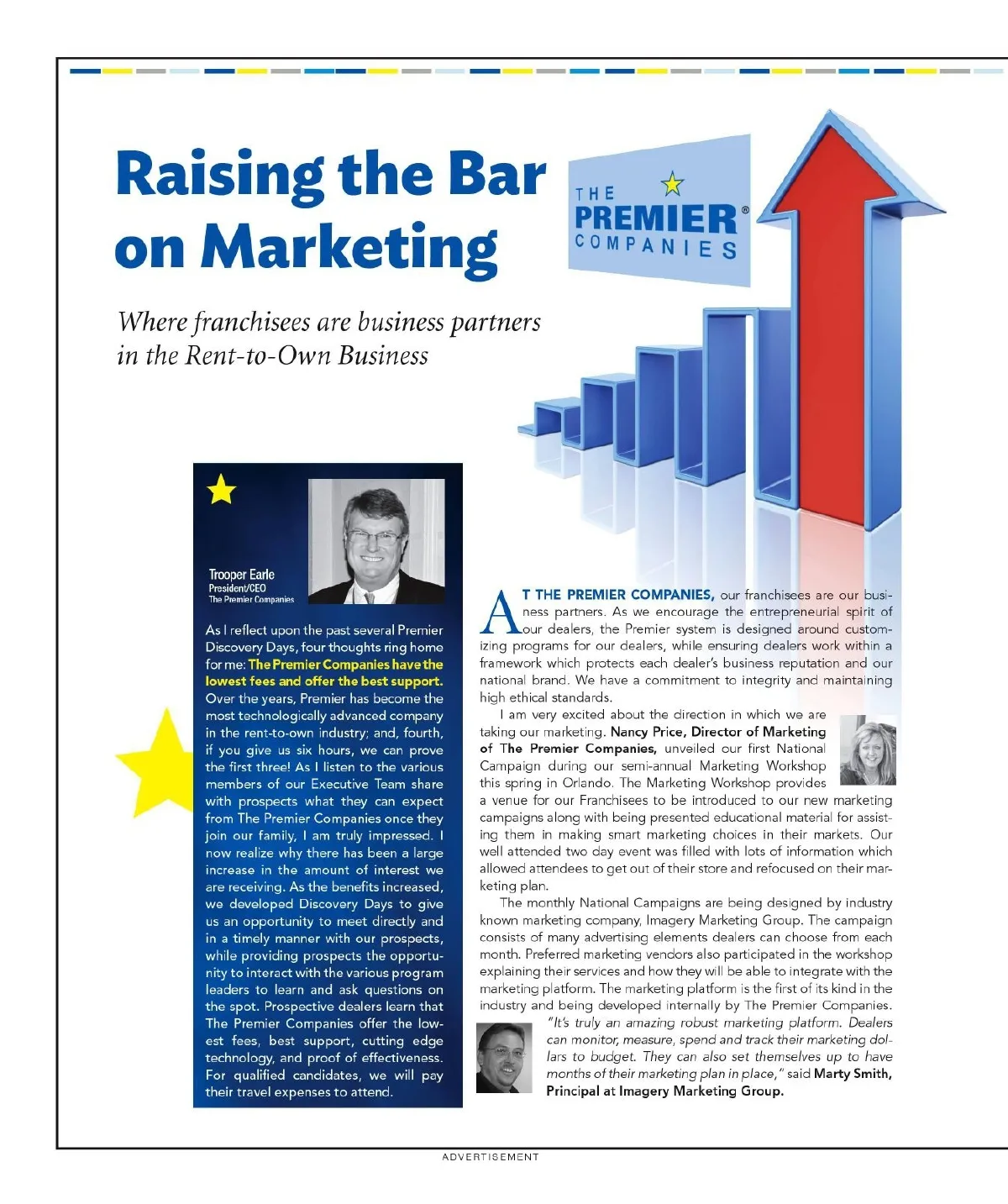 Raising the Bar on Marketing

THE PREMIER® COMPANIES

Where franchisees are business partners in the Rent-to-Own Business

Trooper Earle
President/CEO
The Premier Companies

As I reflect upon the past several Premier Discovery Days, four thoughts ring home for me: The Premier Companies have the lowest fees and offer the best support. Over the years, Premier has become the most technologically advanced company in the rent-to-own industry; and, fourth, if you give us six hours, we can prove the first three! As I listen to the various members of our Executive Team share with prospects what they can expect from The Premier Companies once they join our family, I am truly impressed. I now realize why there has been a large increase in the amount of interest we are receiving. As the benefits increased, we developed Discovery Days to give us an opportunity to meet directly and in a timely manner with our prospects, while providing prospects the opportunity to interact with the various program leaders to learn and ask questions on the spot. Prospective dealers learn that The Premier Companies offer the lowest fees, best support, cutting edge technology, and proof of effectiveness. For qualified candidates, we will pay their travel expenses to attend.

AT THE PREMIER COMPANIES, our franchisees are our business partners. As we encourage the entrepreneurial spirit of our dealers, the Premier system is designed around customizing programs for our dealers, while ensuring dealers work within a framework which protects each dealer's business reputation and our national brand. We have a commitment to integrity and maintaining high ethical standards.

I am very excited about the direction in which we are taking our marketing. Nancy Price, Director of Marketing of The Premier Companies, unveiled our first National Campaign during our semi-annual Marketing Workshop this spring in Orlando. The Marketing Workshop provides a venue for our Franchisees to be introduced to our new marketing campaigns along with being presented educational material for assisting them in making smart marketing choices in their markets. Our well attended two day event was filled with lots of information which allowed attendees to get out of their store and refocused on their marketing plan.

The monthly National Campaigns are being designed by industry known marketing company, Imagery Marketing Group. The campaign consists of many advertising elements dealers can choose from each month. Preferred marketing vendors also participated in the workshop explaining their services and how they will be able to integrate with the marketing platform. The marketing platform is the first of its kind in the industry and being developed internally by The Premier Companies.

"It's truly an amazing robust marketing platform. Dealers can monitor, measure, spend and track their marketing dollars to budget. They can also set themselves up to have months of their marketing plan in place," said Marty Smith, Principal at Imagery Marketing Group.

ADVERTISEMENT